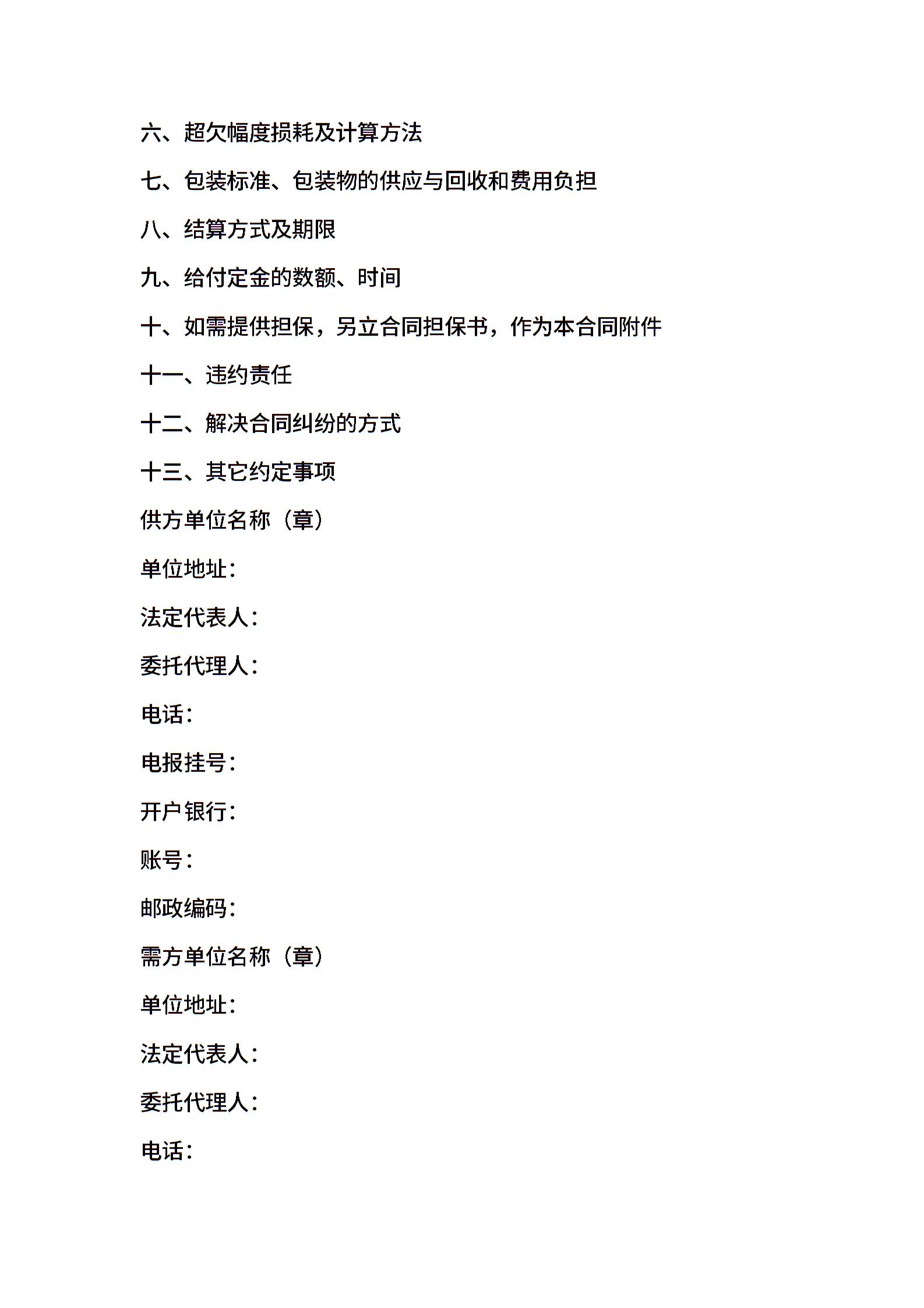 六、超欠幅度损耗及计算方法

七、包装标准、包装物的供应与回收和费用负担

八、结算方式及期限

九、给付定金的数额、时间

十、如需提供担保，另立合同担保书，作为本合同附件

十一、违约责任

十二、解决合同纠纷的方式

十三、其它约定事项

供方单位名称（章）

单位地址：

法定代表人：

委托代理人：

电话：

电报挂号：

开户银行：

账号：

邮政编码：

需方单位名称（章）

单位地址：

法定代表人：

委托代理人：

电话：